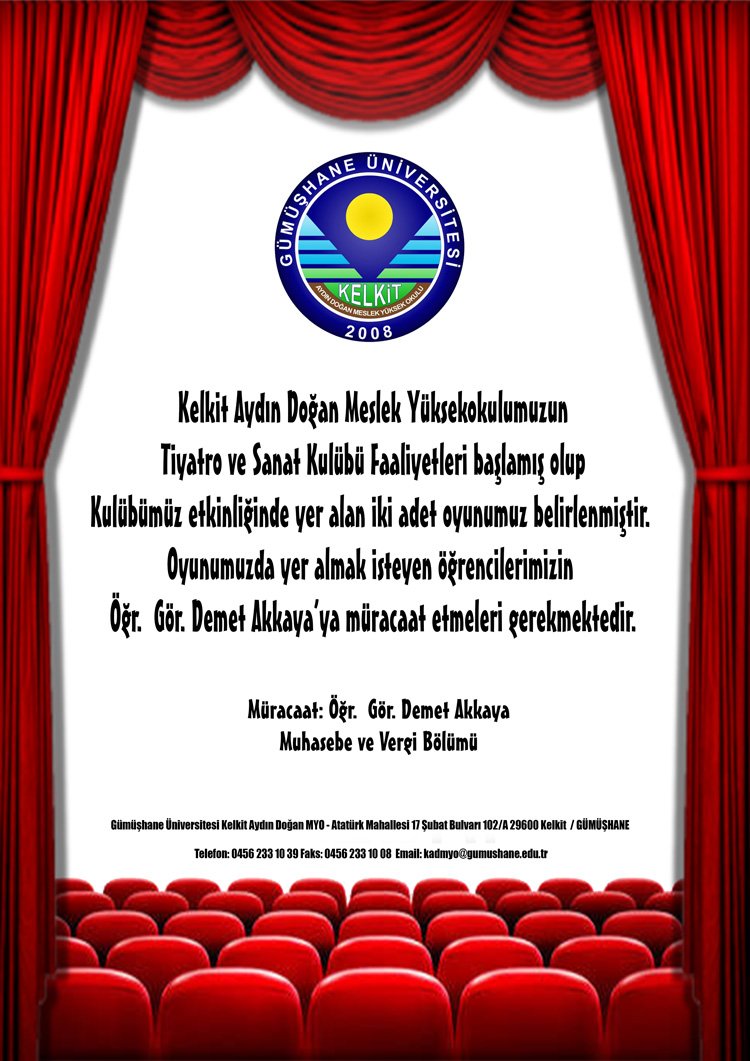 GÜMÜŞHANE ÜNİVERSİTESİ
KELKİT
AYDIN DOĞAN MESLEK YÜKSEK OKULU
2008

Kelkit Aydın Doğan Meslek Yüksekokulumuzun Tiyatro ve Sanat Kulübü Faaliyetleri başlamış olup Kulübümüz etkinliğinde yer alan iki adet oyunumuz belirlenmiştir. Oyunumuzda yer almak isteyen öğrencilerimizin Öğr. Gör. Demet Akkaya'ya müracaat etmeleri gerekmektedir.

Müracaat: Öğr. Gör. Demet Akkaya
Muhasebe ve Vergi Bölümü

Gümüşhane Üniversitesi Kelkit Aydın Doğan MYO - Atatürk Mahallesi 17 Şubat Bulvarı 102/A 29600 Kelkit / GÜMÜŞHANE

Telefon: 0456 233 10 39 Faks: 0456 233 10 08 Email: kadmyo@gumushane.edu.tr